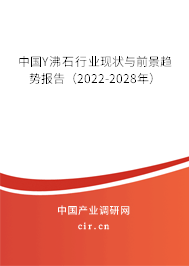 中国Y沸石行业现状与前景趋势报告（2022-2028年）

中国产业调研网

cir.cn